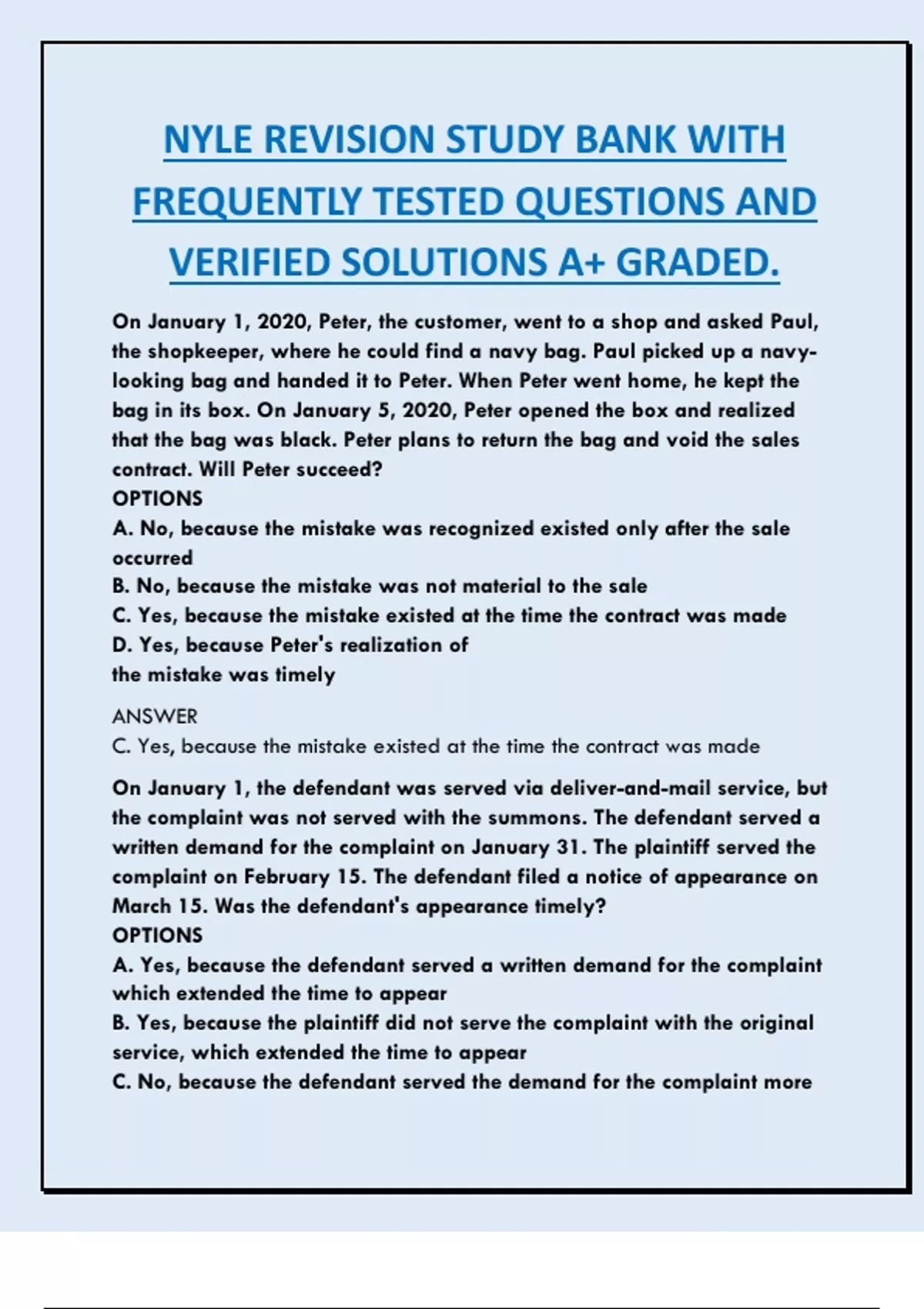 NYLE REVISION STUDY BANK WITH FREQUENTLY TESTED QUESTIONS AND VERIFIED SOLUTIONS A+ GRADED.

On January 1, 2020, Peter, the customer, went to a shop and asked Paul, the shopkeeper, where he could find a navy bag. Paul picked up a navy-looking bag and handed it to Peter. When Peter went home, he kept the bag in its box. On January 5, 2020, Peter opened the box and realized that the bag was black. Peter plans to return the bag and void the sales contract. Will Peter succeed?
OPTIONS
A. No, because the mistake was recognized existed only after the sale occurred
B. No, because the mistake was not material to the sale
C. Yes, because the mistake existed at the time the contract was made
D. Yes, because Peter's realization of the mistake was timely

ANSWER
C. Yes, because the mistake existed at the time the contract was made

On January 1, the defendant was served via deliver-and-mail service, but the complaint was not served with the summons. The defendant served a written demand for the complaint on January 31. The plaintiff served the complaint on February 15. The defendant filed a notice of appearance on March 15. Was the defendant's appearance timely?
OPTIONS
A. Yes, because the defendant served a written demand for the complaint which extended the time to appear
B. Yes, because the plaintiff did not serve the complaint with the original service, which extended the time to appear
C. No, because the defendant served the demand for the complaint more